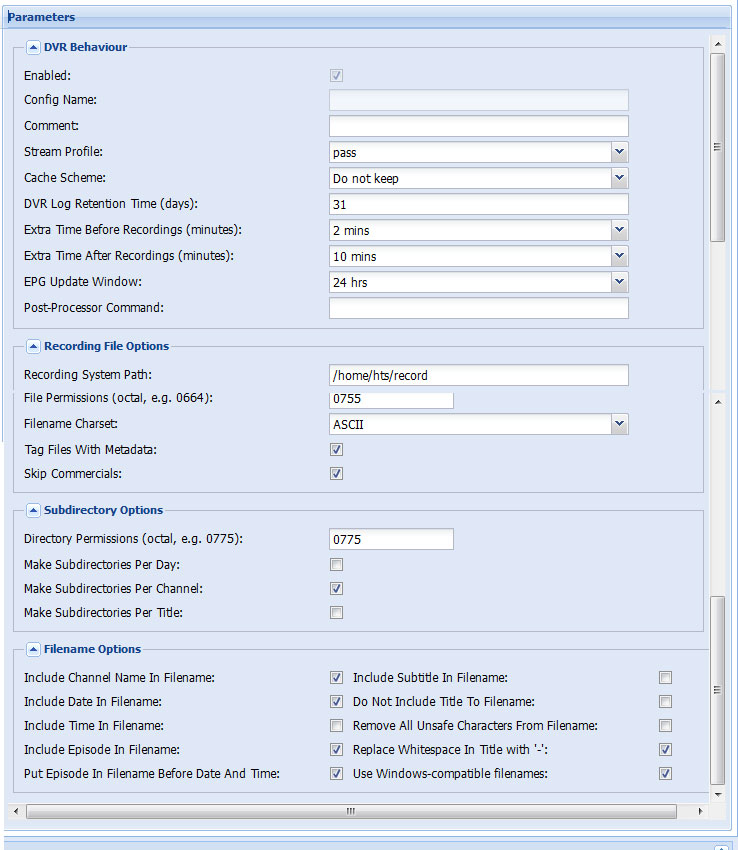 Parameters

DVR Behaviour

Enabled:

Config Name:

Comment:

Stream Profile: pass

Cache Scheme: Do not keep

DVR Log Retention Time (days): 31

Extra Time Before Recordings (minutes): 2 mins

Extra Time After Recordings (minutes): 10 mins

EPG Update Window: 24 hrs

Post-Processor Command:

Recording File Options

Recording System Path: /home/hts/record

File Permissions (octal, e.g. 0664): 0755

Filename Charset: ASCII

Tag Files With Metadata:

Skip Commercials:

Subdirectory Options

Directory Permissions (octal, e.g. 0775): 0775

Make Subdirectories Per Day:

Make Subdirectories Per Channel:

Make Subdirectories Per Title:

Filename Options

Include Channel Name In Filename:

Include Date In Filename:

Include Time In Filename:

Include Episode In Filename:

Put Episode In Filename Before Date And Time:

Include Subtitle In Filename:

Do Not Include Title To Filename:

Remove All Unsafe Characters From Filename:

Replace Whitespace In Title with '-':

Use Windows-compatible filenames: